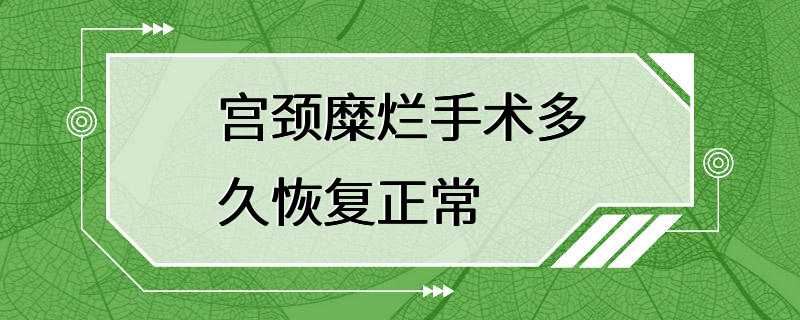 宫颈糜烂手术多久恢复正常